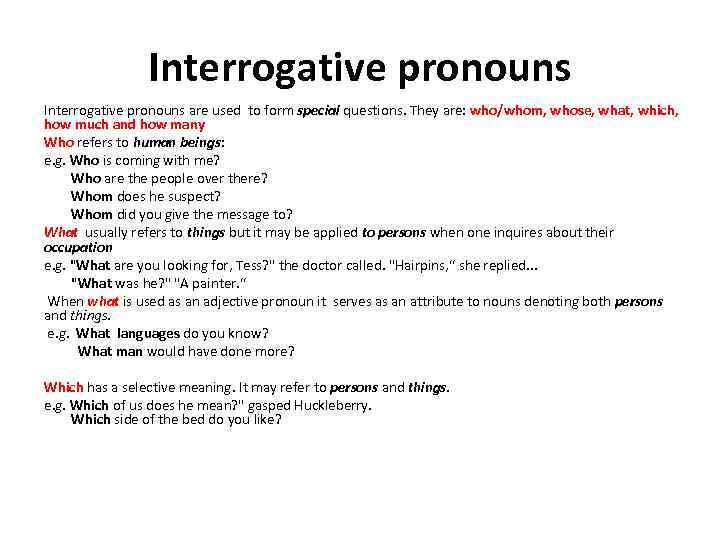 Interrogative pronouns

Interrogative pronouns are used to form special questions. They are: who/whom, whose, what, which, how much and how many

Who refers to human beings:

e.g. Who is coming with me?
Who are the people over there?
Whom does he suspect?
Whom did you give the message to?

What usually refers to things but it may be applied to persons when one inquires about their occupation

e.g. "What are you looking for, Tess?" the doctor called. "Hairpins," she replied...
"What was he?" "A painter."

When what is used as an adjective pronoun it serves as an attribute to nouns denoting both persons and things.

e.g. What languages do you know?
What man would have done more?

Which has a selective meaning. It may refer to persons and things.

e.g. Which of us does he mean?" gasped Huckleberry.
Which side of the bed do you like?